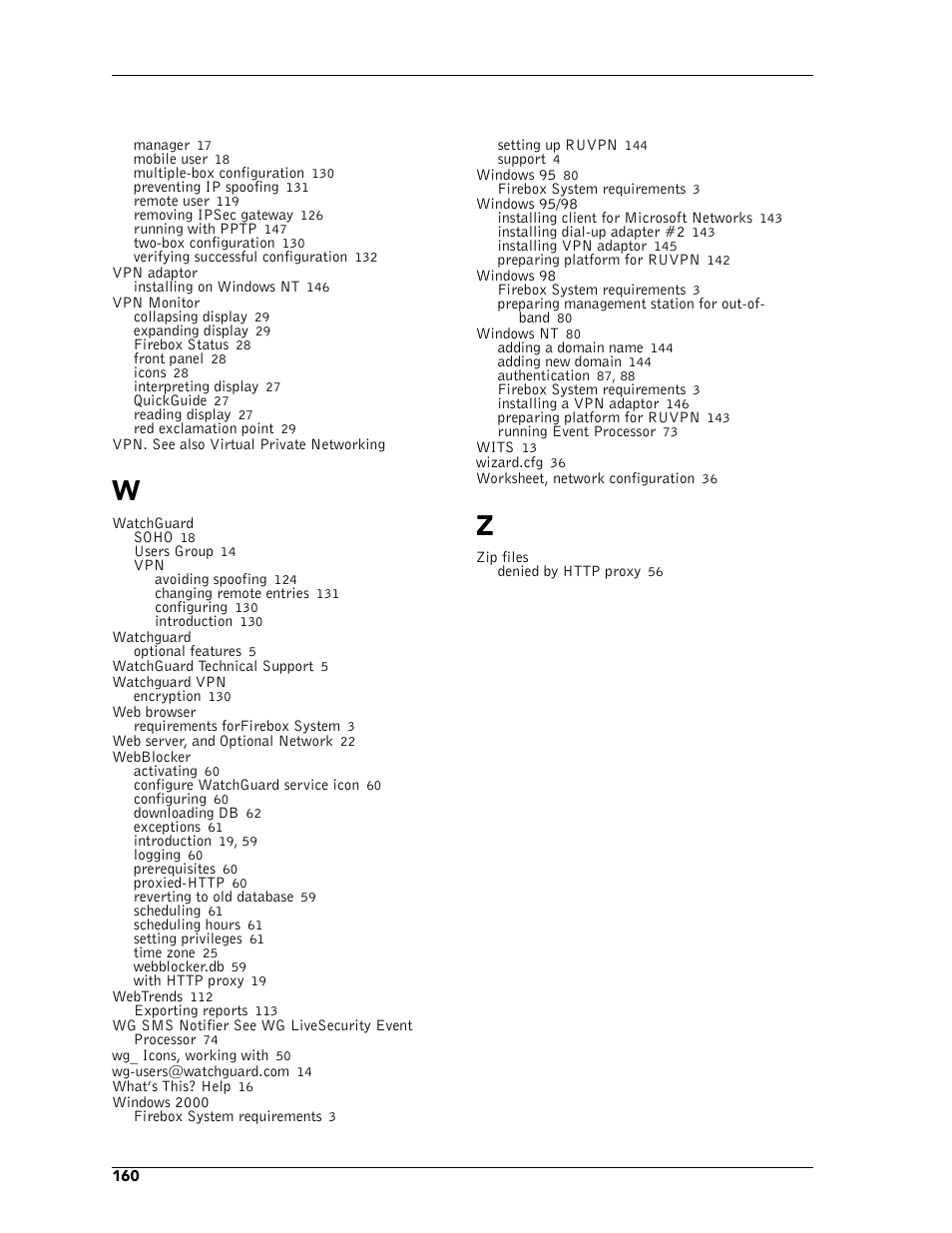 manager 17
mobile user 18
multiple-box configuration 130
preventing IP spoofing 131
remote user 119
removing IPSec gateway 126
running with PPTP 147
two-box configuration 130
verifying successful configuration 132
VPN adaptor
installing on Windows NT 146
VPN Monitor
collapsing display 29
expanding display 29
Firebox Status 28
front panel 28
icons 28
interpreting display 27
QuickGuide 27
reading display 27
red exclamation point 29
VPN. See also Virtual Private Networking

W

WatchGuard
SOHO 18
Users Group 14
VPN
avoiding spoofing 124
changing remote entries 131
configuring 130
introduction 130
Watchguard
optional features 5
WatchGuard Technical Support 5
Watchguard VPN
encryption 130
Web browser
requirements forFirebox System 3
Web server, and Optional Network 22
WebBlocker
activating 60
configure WatchGuard service icon 60
configuring 60
downloading DB 62
exceptions 61
introduction 19, 59
logging 60
prerequisites 60
proxied-HTTP 60
reverting to old database 59
scheduling 61
scheduling hours 61
setting privileges 61
time zone 25
webblocker.db 59
with HTTP proxy 19
WebTrends 112
Exporting reports 113
WG SMS Notifier See WG LiveSecurity Event Processor 74
wg_ Icons, working with 50
wg-users@watchguard.com 14
What's This? Help 16
Windows 2000
Firebox System requirements 3

setting up RUVPN 144
support 4
Windows 95 80
Firebox System requirements 3
Windows 95/98
installing client for Microsoft Networks 143
installing dial-up adapter #2 143
installing VPN adaptor 145
preparing platform for RUVPN 142
Windows 98
Firebox System requirements 3
preparing management station for out-of-band 80
Windows NT 80
adding a domain name 144
adding new domain 144
authentication 87, 88
Firebox System requirements 3
installing a VPN adaptor 146
preparing platform for RUVPN 143
running Event Processor 73
WITS 13
wizard.cfg 36
Worksheet, network configuration 36

Z

Zip files
denied by HTTP proxy 56

160